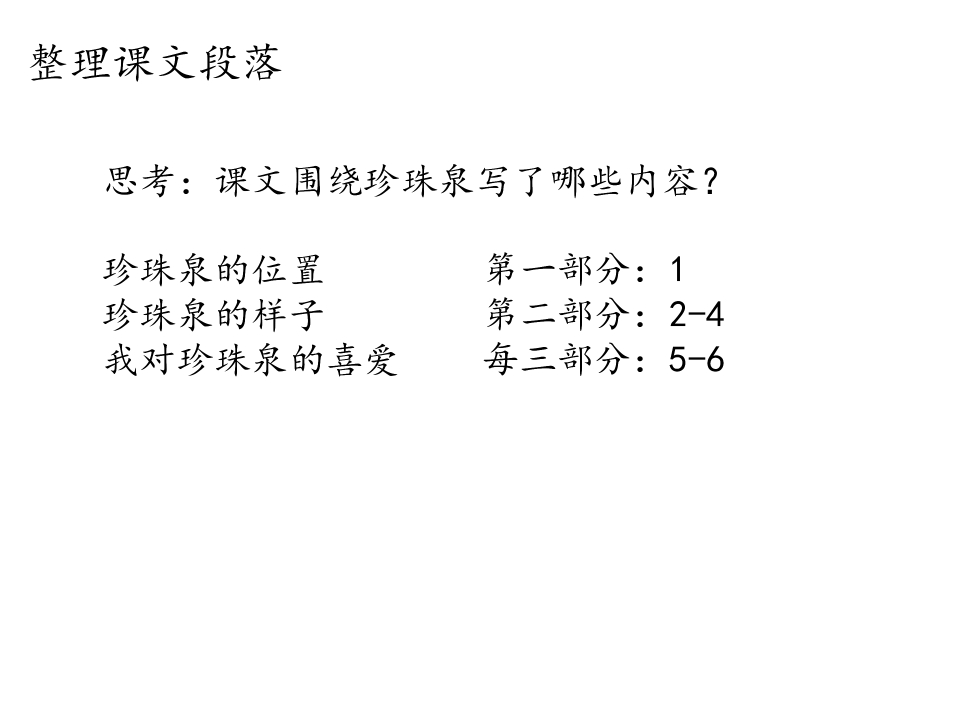 整理课文段落

思考：课文围绕珍珠泉写了哪些内容？

珍珠泉的位置 第一部分：1
珍珠泉的样子 第二部分：2-4
我对珍珠泉的喜爱 每三部分：5-6